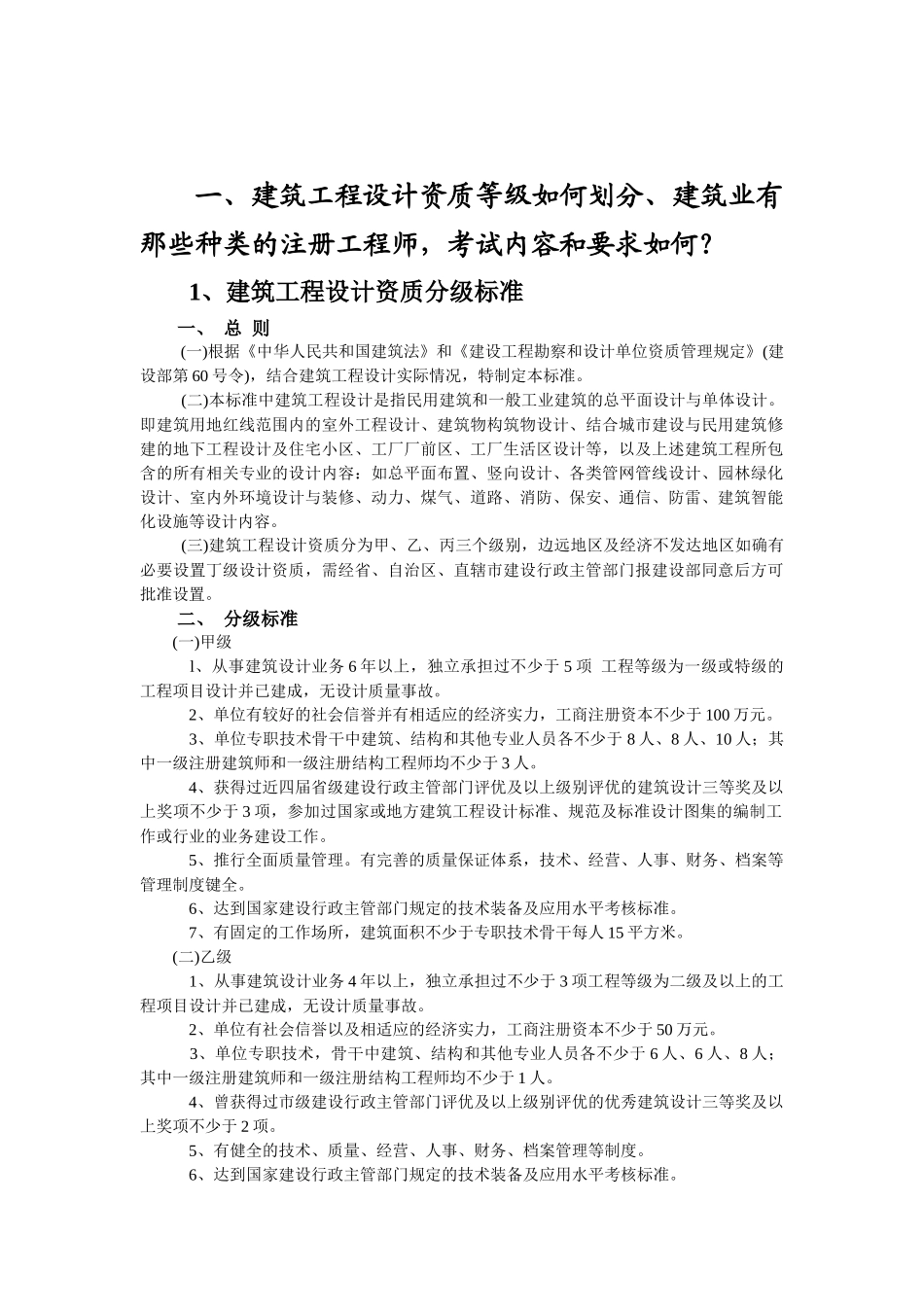 一、建筑工程设计资质等级如何划分、建筑业有那些种类的注册工程师，考试内容和要求如何？

1、建筑工程设计资质分级标准

一、 总 则

(一)根据《中华人民共和国建筑法》和《建设工程勘察和设计单位资质管理规定》(建设部第60号令)，结合建筑工程设计实际情况，特制定本标准。

(二)本标准中建筑工程设计是指民用建筑和一般工业建筑的总平面设计与单体设计。即建筑用地红线范围内的室外工程设计、建筑物构筑物设计、结合城市建设与民用建筑修建的地下工程设计及住宅小区、工厂厂前区、工厂生活区设计等，以及上述建筑工程所包含的所有相关专业的设计内容：如总平面布置、竖向设计、各类管网管线设计、园林绿化设计、室内外环境设计与装修、动力、煤气、道路、消防、保安、通信、防雷、建筑智能化设施等设计内容。

(三)建筑工程设计资质分为甲、乙、丙三个级别，边远地区及经济不发达地区如确有必要设置丁级设计资质，需经省、自治区、直辖市建设行政主管部门报建设部同意后方可批准设置。

二、 分级标准

(一)甲级

1、从事建筑设计业务6年以上，独立承担过不少于5项 工程等级为一级或特级的工程项目设计并已建成，无设计质量事故。

2、单位有较好的社会信誉并有相适应的经济实力，工商注册资本不少于100万元。

3、单位专职技术骨干中建筑、结构和其他专业人员各不少于8人、8人、10人；其中一级注册建筑师和一级注册结构工程师均不少于3人。

4、获得过近四届省级建设行政主管部门评优及以上级别评优的建筑设计三等奖及以上奖项不少于3项，参加过国家或地方建筑工程设计标准、规范及标准设计图集的编制工作或行业的业务建设工作。

5、推行全面质量管理。有完善的质量保证体系，技术、经营、人事、财务、档案等管理制度键全。

6、达到国家建设行政主管部门规定的技术装备及应用水平考核标准。

7、有固定的工作场所，建筑面积不少于专职技术骨干每人15平方米。

(二)乙级

1、从事建筑设计业务4年以上，独立承担过不少于3项工程等级为二级及以上的工程项目设计并已建成，无设计质量事故。

2、单位有社会信誉以及相适应的经济实力，工商注册资本不少于50万元。

3、单位专职技术，骨干中建筑、结构和其他专业人员各不少于6人、6人、8人；其中一级注册建筑师和一级注册结构工程师均不少于1人。

4、曾获得过市级建设行政主管部门评优及以上级别评优的优秀建筑设计三等奖及以上奖项不少于2项。

5、有健全的技术、质量、经营、人事、财务、档案管理等制度。

6、达到国家建设行政主管部门规定的技术装备及应用水平考核标准。